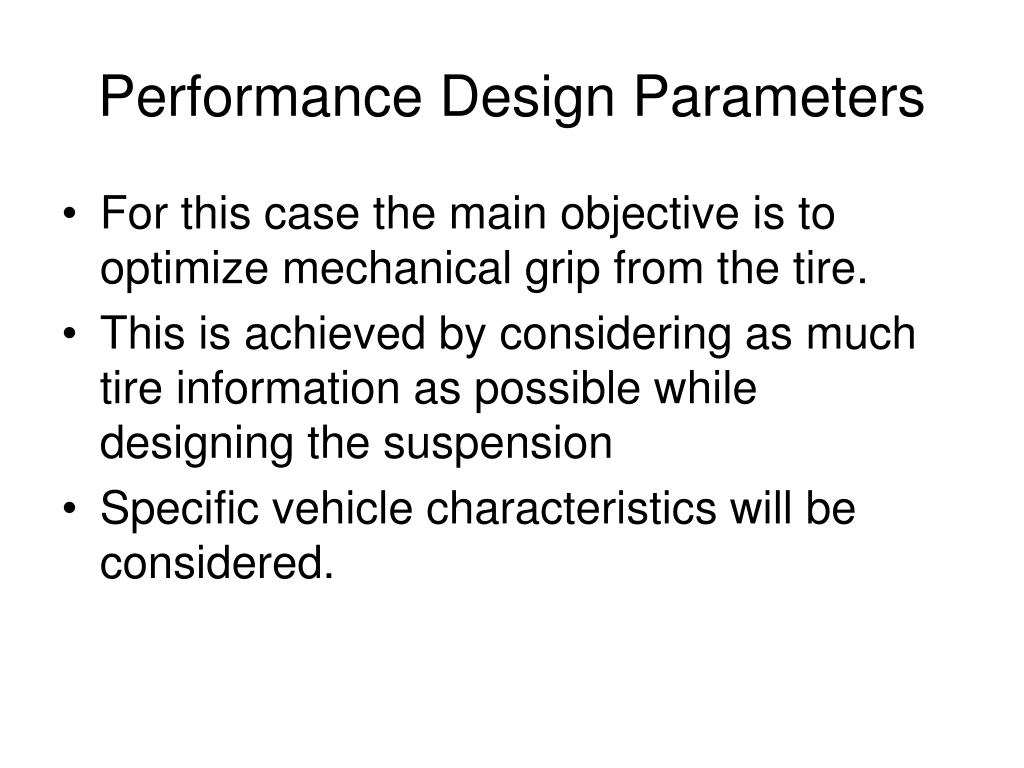 Performance Design Parameters

• For this case the main objective is to optimize mechanical grip from the tire.
• This is achieved by considering as much tire information as possible while designing the suspension
• Specific vehicle characteristics will be considered.